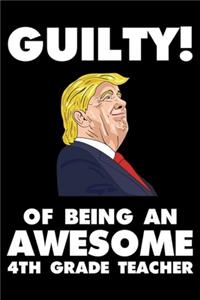 GUILTY!

OF BEING AN
AWESOME
4TH GRADE TEACHER